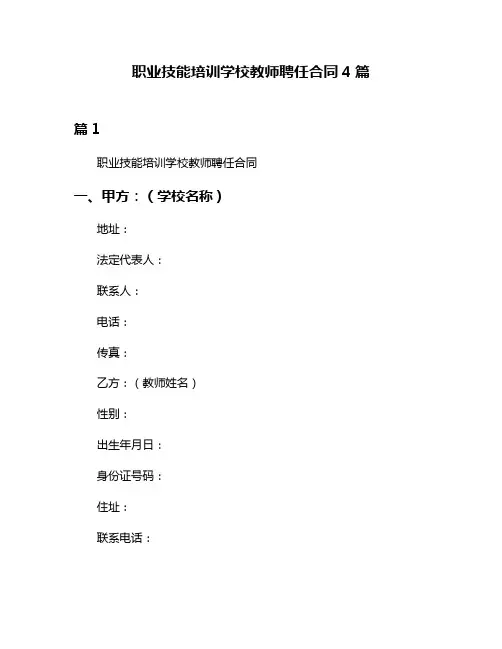 职业技能培训学校教师聘任合同 4 篇

篇 1

职业技能培训学校教师聘任合同

一、甲方：（学校名称）

地址：

法定代表人：

联系人：

电话：

传真：

乙方：（教师姓名）

性别：

出生年月日：

身份证号码：

住址：

联系电话：